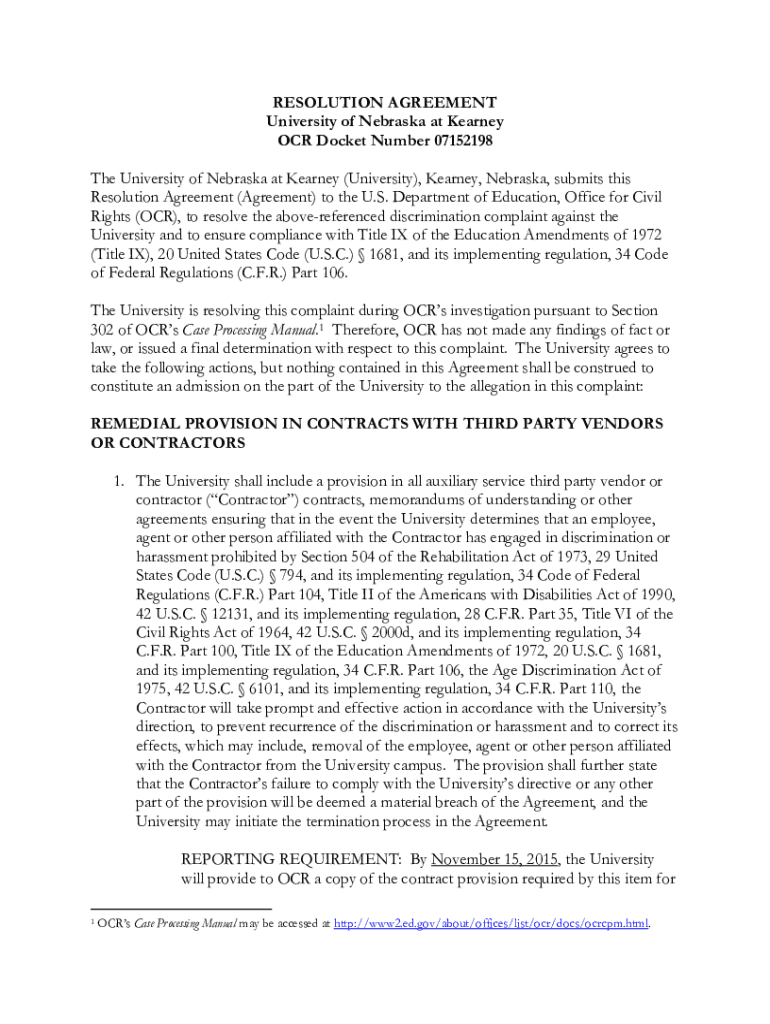 RESOLUTION AGREEMENT
University of Nebraska at Kearney
OCR Docket Number 07152198

The University of Nebraska at Kearney (University), Kearney, Nebraska, submits this Resolution Agreement (Agreement) to the U.S. Department of Education, Office for Civil Rights (OCR), to resolve the above-referenced discrimination complaint against the University and to ensure compliance with Title IX of the Education Amendments of 1972 (Title IX), 20 United States Code (U.S.C.) § 1681, and its implementing regulation, 34 Code of Federal Regulations (C.F.R.) Part 106.

The University is resolving this complaint during OCR's investigation pursuant to Section 302 of OCR's Case Processing Manual.$^1$ Therefore, OCR has not made any findings of fact or law, or issued a final determination with respect to this complaint. The University agrees to take the following actions, but nothing contained in this Agreement shall be construed to constitute an admission on the part of the University to the allegation in this complaint:

REMEDIAL PROVISION IN CONTRACTS WITH THIRD PARTY VENDORS OR CONTRACTORS

1. The University shall include a provision in all auxiliary service third party vendor or contractor ("Contractor") contracts, memorandums of understanding or other agreements ensuring that in the event the University determines that an employee, agent or other person affiliated with the Contractor has engaged in discrimination or harassment prohibited by Section 504 of the Rehabilitation Act of 1973, 29 United States Code (U.S.C.) § 794, and its implementing regulation, 34 Code of Federal Regulations (C.F.R.) Part 104, Title II of the Americans with Disabilities Act of 1990, 42 U.S.C. § 12131, and its implementing regulation, 28 C.F.R. Part 35, Title VI of the Civil Rights Act of 1964, 42 U.S.C. § 2000d, and its implementing regulation, 34 C.F.R. Part 100, Title IX of the Education Amendments of 1972, 20 U.S.C. § 1681, and its implementing regulation, 34 C.F.R. Part 106, the Age Discrimination Act of 1975, 42 U.S.C. § 6101, and its implementing regulation, 34 C.F.R. Part 110, the Contractor will take prompt and effective action in accordance with the University's direction, to prevent recurrence of the discrimination or harassment and to correct its effects, which may include, removal of the employee, agent or other person affiliated with the Contractor from the University campus. The provision shall further state that the Contractor's failure to comply with the University's directive or any other part of the provision will be deemed a material breach of the Agreement, and the University may initiate the termination process in the Agreement.

REPORTING REQUIREMENT: By November 15, 2015, the University will provide to OCR a copy of the contract provision required by this item for

$^1$ OCR's Case Processing Manual may be accessed at http://www2.ed.gov/about/offices/list/ocr/docs/ocrcpm.html.